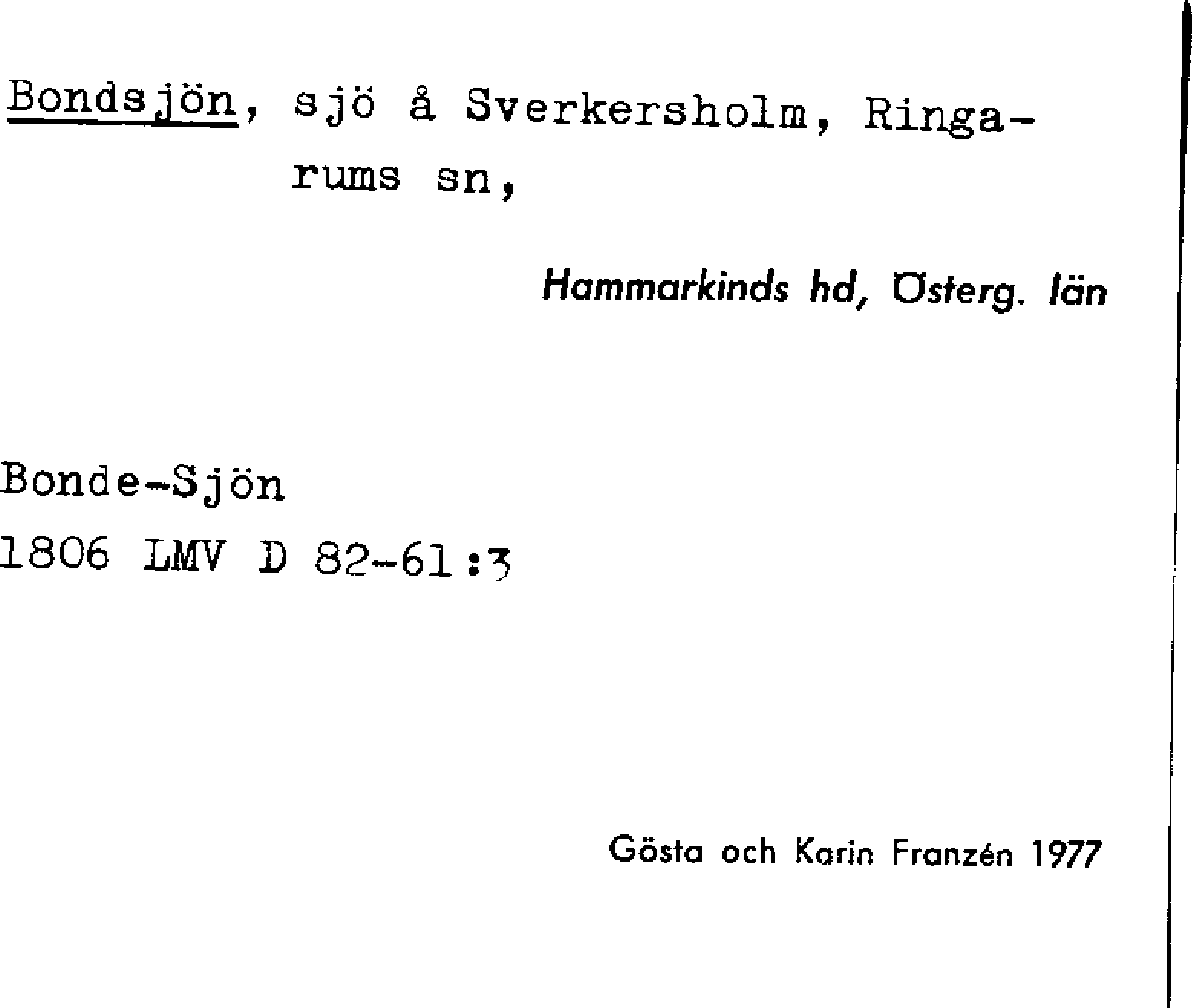 Bondsjön, sjö å Sverkersholm, Ringarums sn,

Hammarkinds hd, Österg. län

Bonde-Sjön
1806 LMV D 82-61:3

Gösta och Karin Franzén 1977